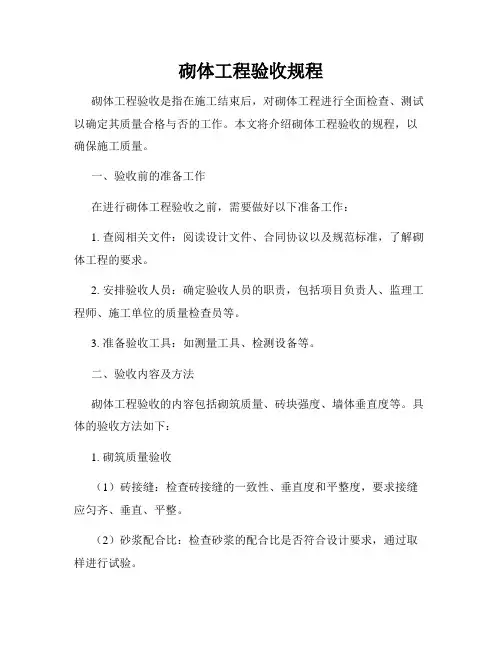 砌体工程验收规程

砌体工程验收是指在施工结束后，对砌体工程进行全面检查、测试以确定其质量合格与否的工作。本文将介绍砌体工程验收的规程，以确保施工质量。

一、验收前的准备工作

在进行砌体工程验收之前，需要做好以下准备工作：

1. 查阅相关文件：阅读设计文件、合同协议以及规范标准，了解砌体工程的要求。

2. 安排验收人员：确定验收人员的职责，包括项目负责人、监理工程师、施工单位的质量检查员等。

3. 准备验收工具：如测量工具、检测设备等。

二、验收内容及方法

砌体工程验收的内容包括砌筑质量、砖块强度、墙体垂直度等。具体的验收方法如下：

1. 砌筑质量验收

（1）砖接缝：检查砖接缝的一致性、垂直度和平整度，要求接缝应匀齐、垂直、平整。

（2）砂浆配合比：检查砂浆的配合比是否符合设计要求，通过取样进行试验。